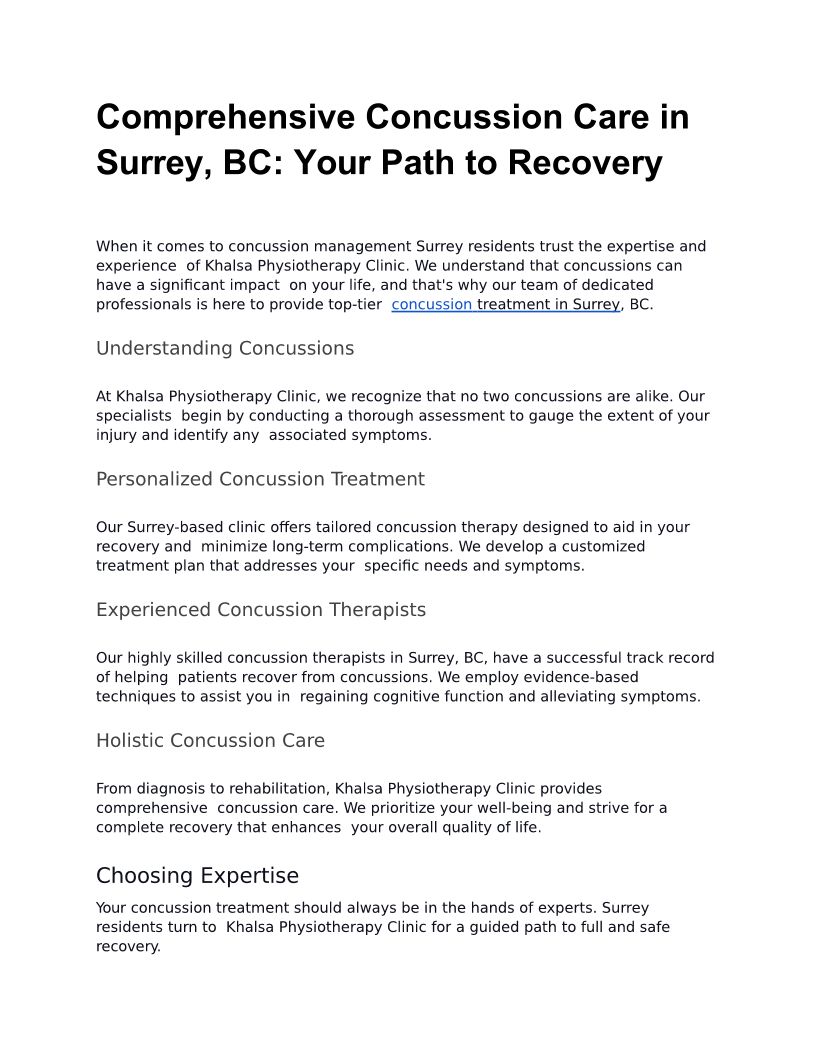 Comprehensive Concussion Care in Surrey, BC: Your Path to Recovery

When it comes to concussion management Surrey residents trust the expertise and experience of Khalsa Physiotherapy Clinic. We understand that concussions can have a significant impact on your life, and that's why our team of dedicated professionals is here to provide top-tier concussion treatment in Surrey, BC.

Understanding Concussions

At Khalsa Physiotherapy Clinic, we recognize that no two concussions are alike. Our specialists begin by conducting a thorough assessment to gauge the extent of your injury and identify any associated symptoms.

Personalized Concussion Treatment

Our Surrey-based clinic offers tailored concussion therapy designed to aid in your recovery and minimize long-term complications. We develop a customized treatment plan that addresses your specific needs and symptoms.

Experienced Concussion Therapists

Our highly skilled concussion therapists in Surrey, BC, have a successful track record of helping patients recover from concussions. We employ evidence-based techniques to assist you in regaining cognitive function and alleviating symptoms.

Holistic Concussion Care

From diagnosis to rehabilitation, Khalsa Physiotherapy Clinic provides comprehensive concussion care. We prioritize your well-being and strive for a complete recovery that enhances your overall quality of life.

Choosing Expertise

Your concussion treatment should always be in the hands of experts. Surrey residents turn to Khalsa Physiotherapy Clinic for a guided path to full and safe recovery.